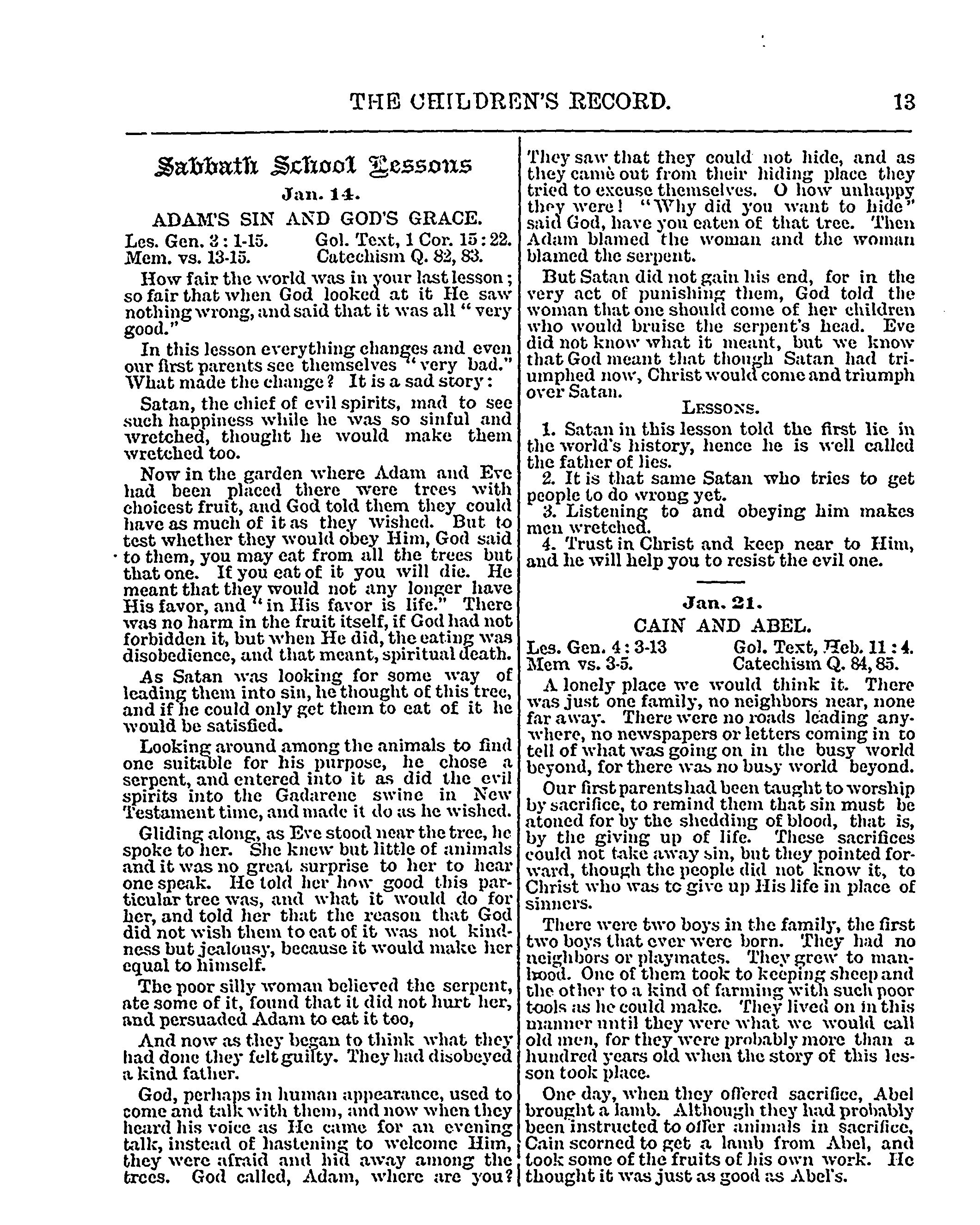 THE CHILDREN'S RECORD. 13

Sabbath School Lessons

Jan. 14.

ADAM'S SIN AND GOD'S GRACE.

Les. Gen. 3 : 1-15. Gol. Text, 1 Cor. 15 : 22.
Mem. vs. 13-15. Catechism Q. 82, 83.

How fair the world was in your last lesson; so fair that when God looked at it He saw nothing wrong, and said that it was all "very good."

In this lesson everything changes and even our first parents see themselves "very bad." What made the change? It is a sad story:

Satan, the chief of evil spirits, mad to see such happiness while he was so sinful and wretched, thought he would make them wretched too.

Now in the garden where Adam and Eve had been placed there were trees with choicest fruit, and God told them they could have as much of it as they wished. But to test whether they would obey Him, God said to them, you may eat from all the trees but that one. If you eat of it you will die. He meant that they would not any longer have His favor, and "in His favor is life." There was no harm in the fruit itself, if God had not forbidden it, but when He did, the eating was disobedience, and that meant, spiritual death.

As Satan was looking for some way of leading them into sin, he thought of this tree, and if he could only get them to eat of it he would be satisfied.

Looking around among the animals to find one suitable for his purpose, he chose a serpent, and entered into it as did the evil spirits into the Gadarene swine in New Testament time, and made it do as he wished.

Gliding along, as Eve stood near the tree, he spoke to her. She knew but little of animals and it was no great surprise to her to hear one speak. He told her how good this particular tree was, and what it would do for her, and told her that the reason that God did not wish them to eat of it was not kindness but jealousy, because it would make her equal to himself.

The poor silly woman believed the serpent, ate some of it, found that it did not hurt her, and persuaded Adam to eat it too,

And now as they began to think what they had done they felt guilty. They had disobeyed a kind father.

God, perhaps in human appearance, used to come and talk with them, and now when they heard his voice as He came for an evening talk, instead of hastening to welcome Him, they were afraid and hid away among the trees. God called, Adam, where are you? They saw that they could not hide, and as they came out from their hiding place they tried to excuse themselves. O how unhappy they were! "Why did you want to hide" said God, have you eaten of that tree. Then Adam blamed the woman and the woman blamed the serpent.

But Satan did not gain his end, for in the very act of punishing them, God told the woman that one should come of her children who would bruise the serpent's head. Eve did not know what it meant, but we know that God meant that though Satan had triumphed now, Christ would come and triumph over Satan.

LESSONS.

1. Satan in this lesson told the first lie in the world's history, hence he is well called the father of lies.
2. It is that same Satan who tries to get people to do wrong yet.
3. Listening to and obeying him makes men wretched.
4. Trust in Christ and keep near to Him, and he will help you to resist the evil one.

Jan. 21.

CAIN AND ABEL.

Les. Gen. 4 : 3-13 Gol. Text, Heb. 11 : 4.
Mem vs. 3-5. Catechism Q. 84, 85.

A lonely place we would think it. There was just one family, no neighbors near, none far away. There were no roads leading anywhere, no newspapers or letters coming in to tell of what was going on in the busy world beyond, for there was no busy world beyond.

Our first parents had been taught to worship by sacrifice, to remind them that sin must be atoned for by the shedding of blood, that is, by the giving up of life. These sacrifices could not take away sin, but they pointed forward, though the people did not know it, to Christ who was to give up His life in place of sinners.

There were two boys in the family, the first two boys that ever were born. They had no neighbors or playmates. They grew to manhood. One of them took to keeping sheep and the other to a kind of farming with such poor tools as he could make. They lived on in this manner until they were what we would call old men, for they were probably more than a hundred years old when the story of this lesson took place.

One day, when they offered sacrifice, Abel brought a lamb. Although they had probably been instructed to offer animals in sacrifice, Cain scorned to get a lamb from Abel, and took some of the fruits of his own work. He thought it was just as good as Abel's.